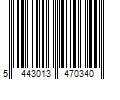 5 443013 470340